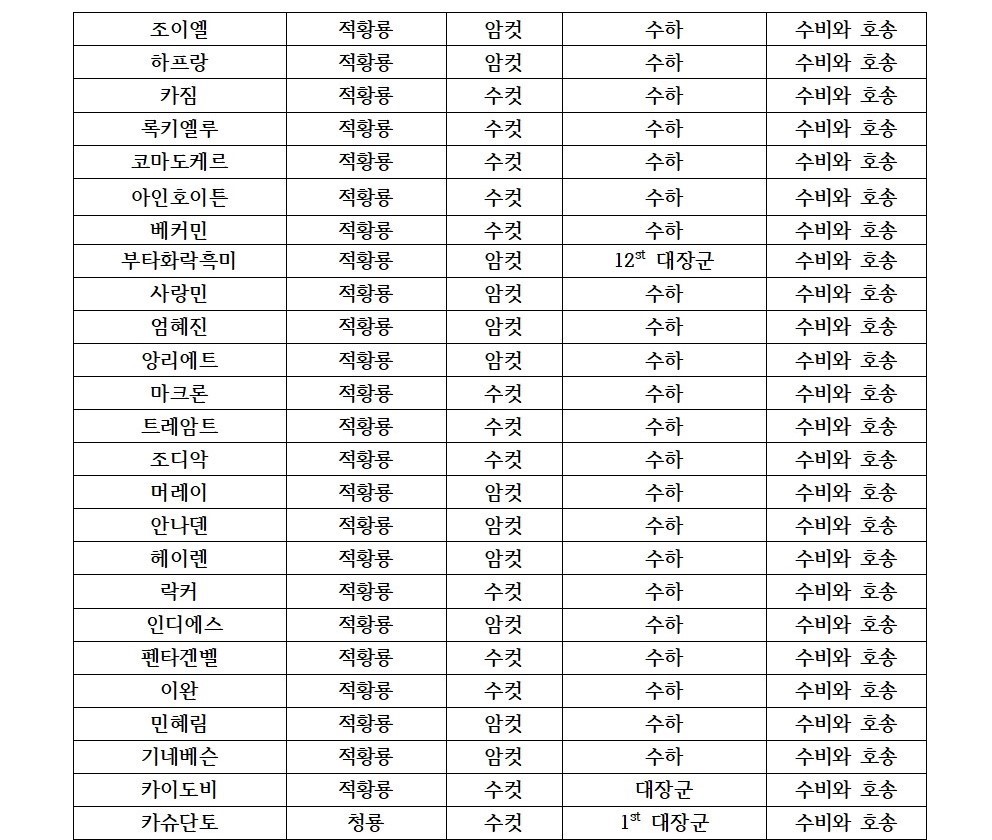 | 조이엘 | 적황룡 | 암컷 | 수하 | 수비와 호송 |
|---|---|---|---|---|
| 하프랑 | 적황룡 | 암컷 | 수하 | 수비와 호송 |
| 카짐 | 적황룡 | 수컷 | 수하 | 수비와 호송 |
| 록키엘루 | 적황룡 | 수컷 | 수하 | 수비와 호송 |
| 코마도케르 | 적황룡 | 수컷 | 수하 | 수비와 호송 |
| 아인호이튼 | 적황룡 | 수컷 | 수하 | 수비와 호송 |
| 베커민 | 적황룡 | 수컷 | 수하 | 수비와 호송 |
| 부타화락흑미 | 적황룡 | 암컷 | $12^{st}$ 대장군 | 수비와 호송 |
| 사랑민 | 적황룡 | 암컷 | 수하 | 수비와 호송 |
| 엄혜진 | 적황룡 | 암컷 | 수하 | 수비와 호송 |
| 앙리에트 | 적황룡 | 암컷 | 수하 | 수비와 호송 |
| 마크론 | 적황룡 | 수컷 | 수하 | 수비와 호송 |
| 트레암트 | 적황룡 | 수컷 | 수하 | 수비와 호송 |
| 조디악 | 적황룡 | 수컷 | 수하 | 수비와 호송 |
| 머레이 | 적황룡 | 암컷 | 수하 | 수비와 호송 |
| 안나덴 | 적황룡 | 암컷 | 수하 | 수비와 호송 |
| 헤이렌 | 적황룡 | 암컷 | 수하 | 수비와 호송 |
| 락커 | 적황룡 | 수컷 | 수하 | 수비와 호송 |
| 인디에스 | 적황룡 | 암컷 | 수하 | 수비와 호송 |
| 펜타겐벨 | 적황룡 | 수컷 | 수하 | 수비와 호송 |
| 이완 | 적황룡 | 수컷 | 수하 | 수비와 호송 |
| 민혜림 | 적황룡 | 암컷 | 수하 | 수비와 호송 |
| 기네베슨 | 적황룡 | 암컷 | 수하 | 수비와 호송 |
| 카이도비 | 적황룡 | 수컷 | 대장군 | 수비와 호송 |
| 카슈단토 | 청룡 | 수컷 | $1^{st}$ 대장군 | 수비와 호송 |